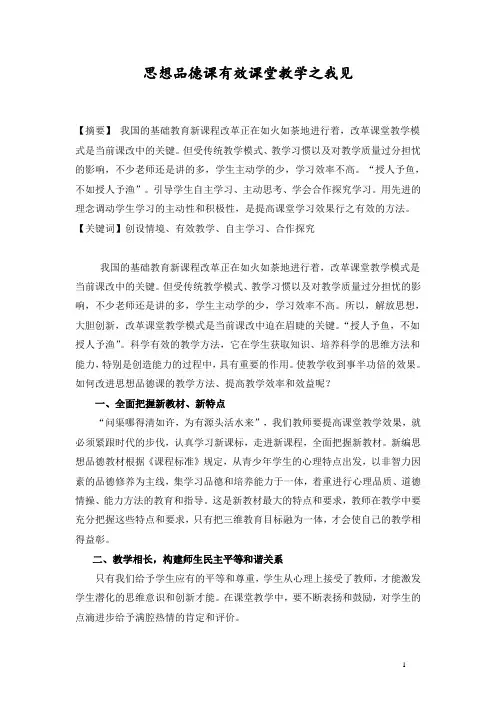 思想品德课有效课堂教学之我见

【摘要】 我国的基础教育新课程改革正在如火如荼地进行着，改革课堂教学模式是当前课改中的关键。但受传统教学模式、教学习惯以及对教学质量过分担忧的影响，不少老师还是讲的多，学生主动学的少，学习效率不高。“授人予鱼，不如授人予渔”。引导学生自主学习、主动思考、学会合作探究学习。用先进的理念调动学生学习的主动性和积极性，是提高课堂学习效果行之有效的方法。
【关键词】创设情境、有效教学、自主学习、合作探究

我国的基础教育新课程改革正在如火如荼地进行着，改革课堂教学模式是当前课改中的关键。但受传统教学模式、教学习惯以及对教学质量过分担忧的影响，不少老师还是讲的多，学生主动学的少，学习效率不高。所以，解放思想，大胆创新，改革课堂教学模式是当前课改中迫在眉睫的关键。“授人予鱼，不如授人予渔”。科学有效的教学方法，它在学生获取知识、培养科学的思维方法和能力，特别是创造能力的过程中，具有重要的作用。使教学收到事半功倍的效果。如何改进思想品德课的教学方法、提高教学效率和效益呢？

一、全面把握新教材、新特点

“问渠哪得清如许，为有源头活水来”，我们教师要提高课堂教学效果，就必须紧跟时代的步伐，认真学习新课标，走进新课程，全面把握新教材。新编思想品德教材根据《课程标准》规定，从青少年学生的心理特点出发，以非智力因素的品德修养为主线，集学习品德和培养能力于一体，着重进行心理品质、道德情操、能力方法的教育和指导。这是新教材最大的特点和要求，教师在教学中要充分把握这些特点和要求，只有把三维教育目标融为一体，才会使自己的教学相得益彰。

二、教学相长，构建师生民主平等和谐关系

只有我们给予学生应有的平等和尊重，学生从心理上接受了教师，才能激发学生潜化的思维意识和创新才能。在课堂教学中，要不断表扬和鼓励，对学生的点滴进步给予满腔热情的肯定和评价。

1